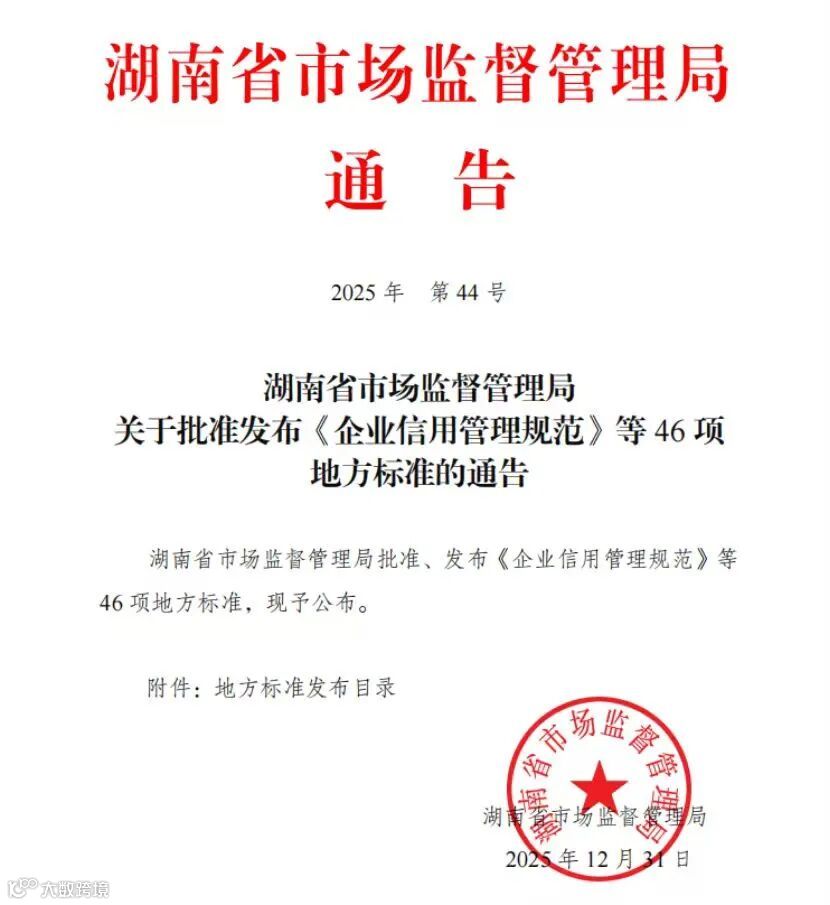 湖南省市场监督管理局

通 告

2025 年 第 44 号

湖南省市场监督管理局
关于批准发布《企业信用管理规范》等 46 项
地方标准的通告

湖南省市场监督管理局批准、发布《企业信用管理规范》等 46 项地方标准，现予公布。

附件：地方标准发布目录

湖南省市场监督管理局

湖南省市场监督管理局
2025 年 12 月 31 日

大数跨境